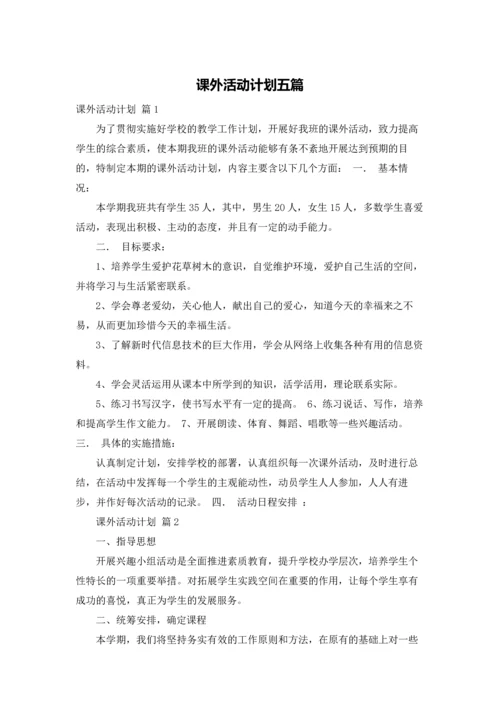 课外活动计划五篇

课外活动计划 篇1

为了贯彻实施好学校的教学工作计划，开展好我班的课外活动，致力提高学生的综合素质，使本期我班的课外活动能够有条不紊地开展达到预期的目的，特制定本期的课外活动计划，内容主要含以下几个方面： 一． 基本情况：

本学期我班共有学生35人，其中，男生20人，女生15人，多数学生喜爱活动，表现出积极、主动的态度，并且有一定的动手能力。

二． 目标要求：

1、培养学生爱护花草树木的意识，自觉维护环境，爱护自己生活的空间，并将学习与生活紧密联系。

2、学会尊老爱幼，关心他人，献出自己的爱心，知道今天的幸福来之不易，从而更加珍惜今天的幸福生活。

3、了解新时代信息技术的巨大作用，学会从网络上收集各种有用的信息资料。

4、学会灵活运用从课本中所学到的知识，活学活用，理论联系实际。

5、练习书写汉字，使书写水平有一定的提高。 6、练习说话、写作，培养和提高学生作文能力。 7、开展朗读、体育、舞蹈、唱歌等一些兴趣活动。

三． 具体的实施措施：

认真制定计划，安排学校的部署，认真组织每一次课外活动，及时进行总结，在活动中发挥每一个学生的主观能动性，动员学生人人参加，人人有进步，并作好每次活动的记录。 四． 活动日程安排 ：

课外活动计划 篇2

一、指导思想

开展兴趣小组活动是全面推进素质教育，提升学校办学层次，培养学生个性特长的一项重要举措。对拓展学生实践空间在重要的作用，让每个学生享有成功的喜悦，真正为学生的发展服务。

二、统筹安排，确定课程

本学期，我们将坚持务实有效的工作原则和方法，在原有的基础上对一些